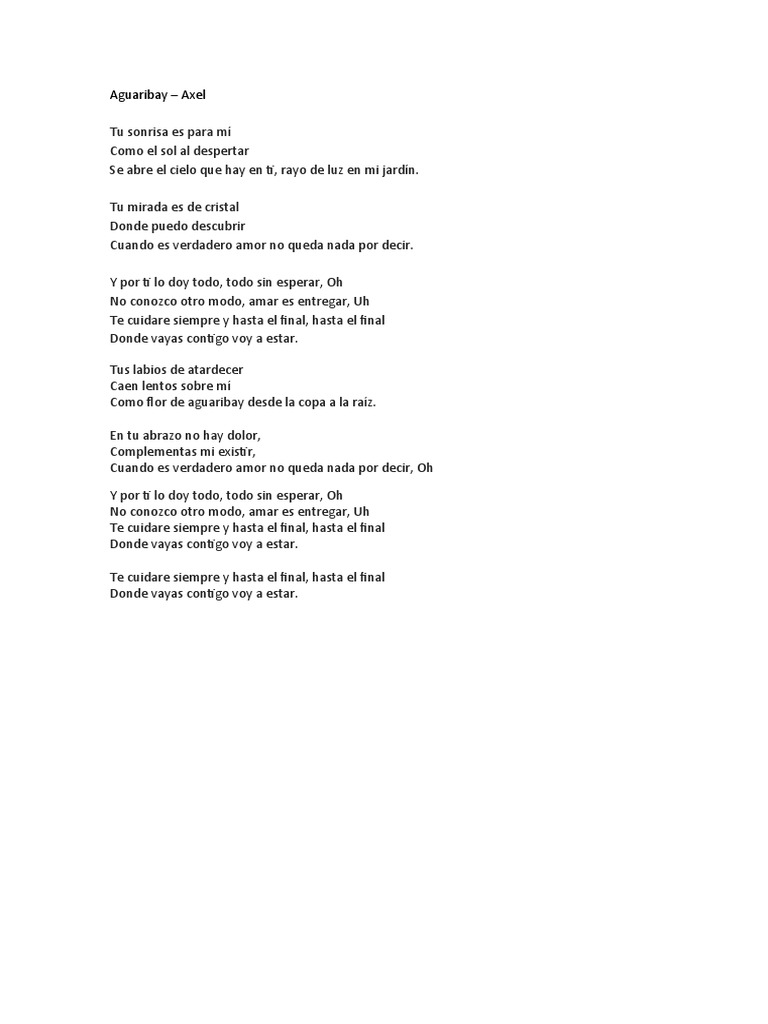 Aguaribay – Axel

Tu sonrisa es para mi
Como el sol al despertar
Se abre el cielo que hay en ti, rayo de luz en mi jardín.

Tu mirada es de cristal
Donde puedo descubrir
Cuando es verdadero amor no queda nada por decir.

Y por ti lo doy todo, todo sin esperar, Oh
No conozco otro modo, amar es entregar, Uh
Te cuidare siempre y hasta el final, hasta el final
Donde vayas contigo voy a estar.

Tus labios de atardecer
Caen lentos sobre mi
Como flor de aguaribay desde la copa a la raiz.

En tu abrazo no hay dolor,
Complementas mi existir,
Cuando es verdadero amor no queda nada por decir, Oh

Y por ti lo doy todo, todo sin esperar, Oh
No conozco otro modo, amar es entregar, Uh
Te cuidare siempre y hasta el final, hasta el final
Donde vayas contigo voy a estar.

Te cuidare siempre y hasta el final, hasta el final
Donde vayas contigo voy a estar.